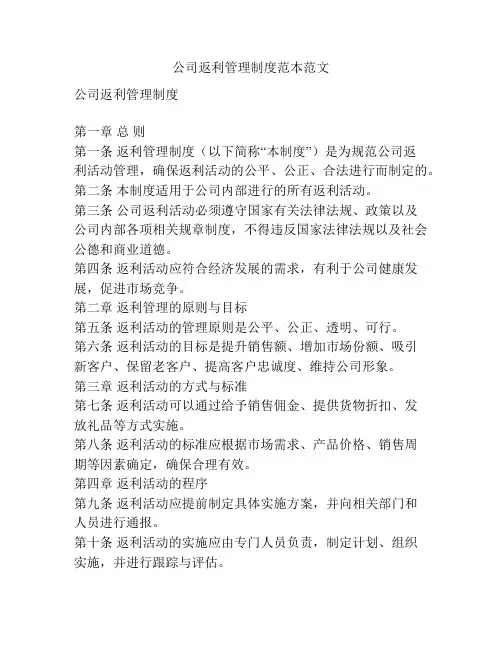 公司返利管理制度范本范文

公司返利管理制度

第一章 总 则
第一条 返利管理制度（以下简称“本制度”）是为规范公司返利活动管理，确保返利活动的公平、公正、合法进行而制定的。
第二条 本制度适用于公司内部进行的所有返利活动。
第三条 公司返利活动必须遵守国家有关法律法规、政策以及公司内部各项相关规章制度，不得违反国家法律法规以及社会公德和商业道德。
第四条 返利活动应符合经济发展的需求，有利于公司健康发展，促进市场竞争。
第二章 返利管理的原则与目标
第五条 返利活动的管理原则是公平、公正、透明、可行。
第六条 返利活动的目标是提升销售额、增加市场份额、吸引新客户、保留老客户、提高客户忠诚度、维持公司形象。
第三章 返利活动的方式与标准
第七条 返利活动可以通过给予销售佣金、提供货物折扣、发放礼品等方式实施。
第八条 返利活动的标准应根据市场需求、产品价格、销售周期等因素确定，确保合理有效。
第四章 返利活动的程序
第九条 返利活动应提前制定具体实施方案，并向相关部门和人员进行通报。
第十条 返利活动的实施应由专门人员负责，制定计划、组织实施，并进行跟踪与评估。